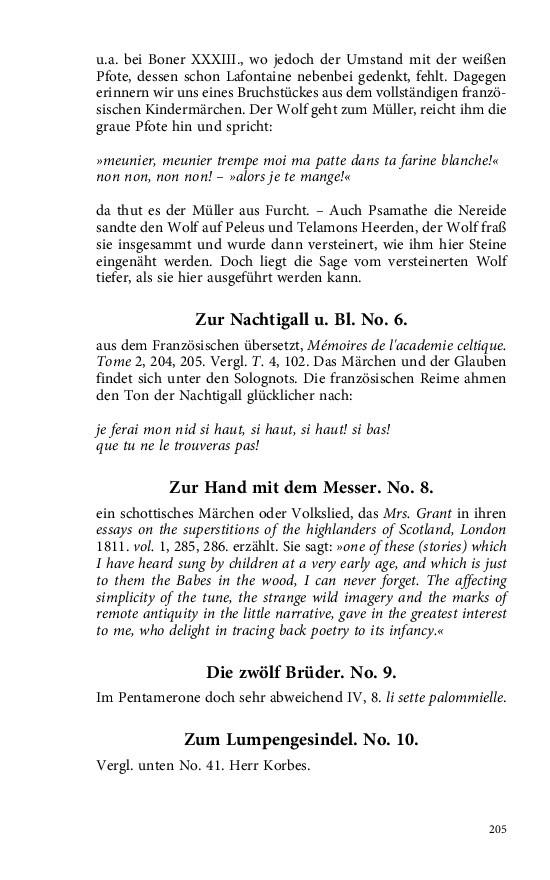 u.a. bei Boner XXXIII., wo jedoch der Umstand mit der weißen Pfote, dessen schon Lafontaine nebenbei gedenkt, fehlt. Dagegen erinnern wir uns eines Bruchstückes aus dem vollständigen französischen Kindermärchen. Der Wolf geht zum Müller, reicht ihm die graue Pfote hin und spricht:

»meunier, meunier trempe moi ma patte dans ta farine blanche!« non non, non non! – »alors je te mange!«

da thut es der Müller aus Furcht. – Auch Psamathe die Nereide sandte den Wolf auf Peleus und Telamons Heerden, der Wolf fraß sie insgesammt und wurde dann versteinert, wie ihm hier Steine eingenäht werden. Doch liegt die Sage vom versteinerten Wolf tiefer, als sie hier ausgeführt werden kann.

Zur Nachtigall u. Bl. No. 6.

aus dem Französischen übersetzt, Mémoires de l'academie celtique. Tome 2, 204, 205. Vergl. T. 4, 102. Das Märchen und der Glauben findet sich unter den Solognots. Die französischen Reime ahmen den Ton der Nachtigall glücklicher nach:

je ferai mon nid si haut, si haut, si haut! si bas!
que tu ne le trouveras pas!

Zur Hand mit dem Messer. No. 8.

ein schottisches Märchen oder Volkslied, das Mrs. Grant in ihren essays on the superstitions of the highlanders of Scotland, London 1811. vol. 1, 285, 286. erzählt. Sie sagt: »one of these (stories) which I have heard sung by children at a very early age, and which is just to them the Babes in the wood, I can never forget. The affecting simplicity of the tune, the strange wild imagery and the marks of remote antiquity in the little narrative, gave in the greatest interest to me, who delight in tracing back poetry to its infancy.«

Die zwölf Brüder. No. 9.

Im Pentamerone doch sehr abweichend IV, 8. li sette palommielle.

Zum Lumpengesindel. No. 10.

Vergl. unten No. 41. Herr Korbes.

205